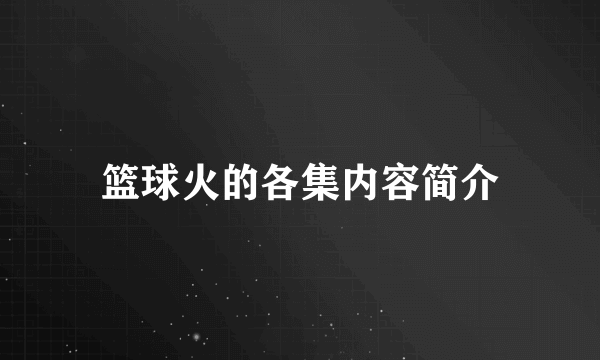 篮球火的各集内容简介